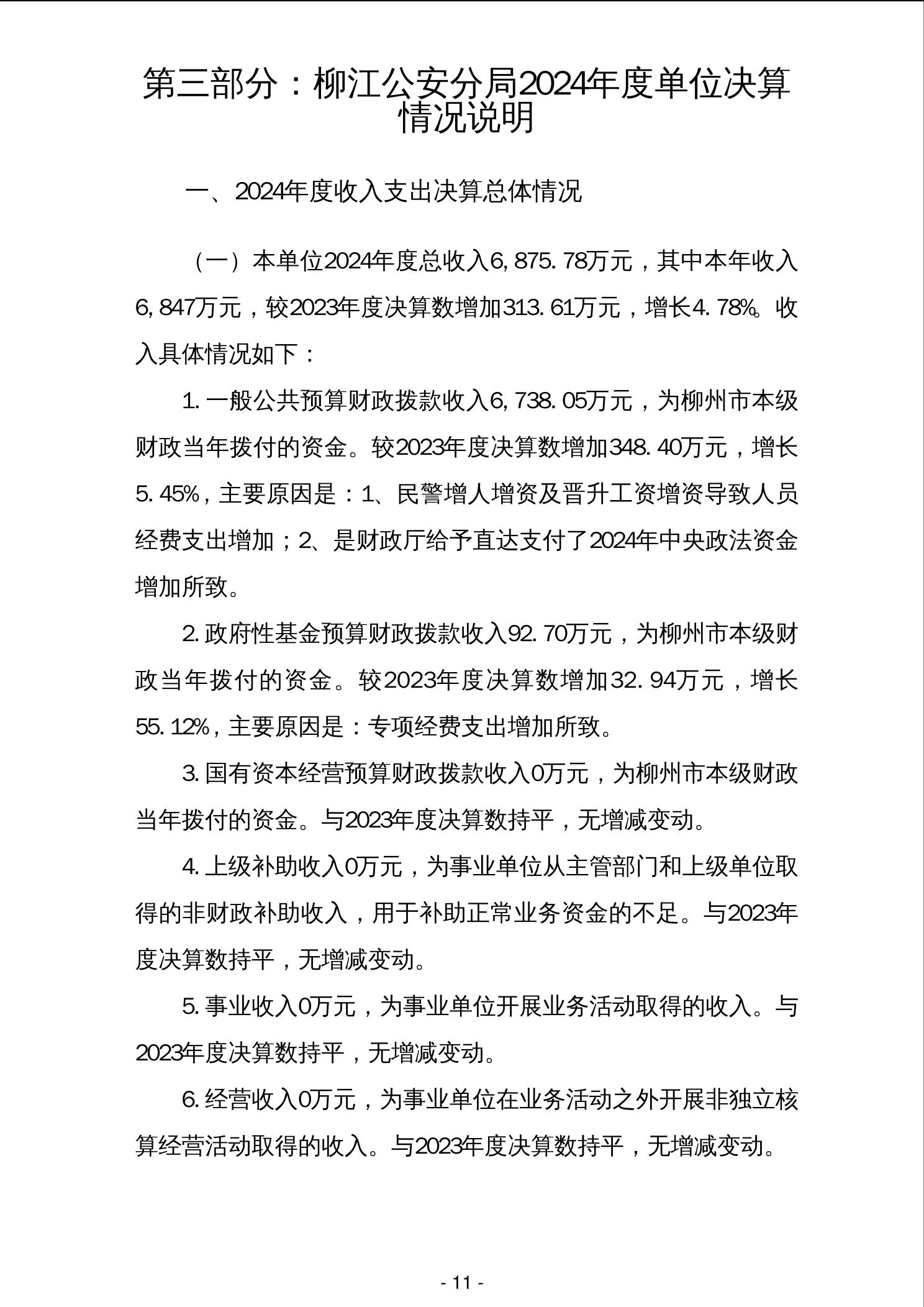 第三部分：柳江公安分局2024年度单位决算情况说明

一、2024年度收入支出决算总体情况

（一）本单位2024年度总收入6,875.78万元，其中本年收入6,847万元，较2023年度决算数增加313.61万元，增长4.78%。收入具体情况如下：

1.一般公共预算财政拨款收入6,738.05万元，为柳州市本级财政当年拨付的资金。较2023年度决算数增加348.40万元，增长5.45%，主要原因是：1、民警增人增资及晋升工资增资导致人员经费支出增加；2、是财政厅给予直达支付了2024年中央政法资金增加所致。

2.政府性基金预算财政拨款收入92.70万元，为柳州市本级财政当年拨付的资金。较2023年度决算数增加32.94万元，增长55.12%，主要原因是：专项经费支出增加所致。

3.国有资本经营预算财政拨款收入0万元，为柳州市本级财政当年拨付的资金。与2023年度决算数持平，无增减变动。

4.上级补助收入0万元，为事业单位从主管部门和上级单位取得的非财政补助收入，用于补助正常业务资金的不足。与2023年度决算数持平，无增减变动。

5.事业收入0万元，为事业单位开展业务活动取得的收入。与2023年度决算数持平，无增减变动。

6.经营收入0万元，为事业单位在业务活动之外开展非独立核算经营活动取得的收入。与2023年度决算数持平，无增减变动。

- 11 -